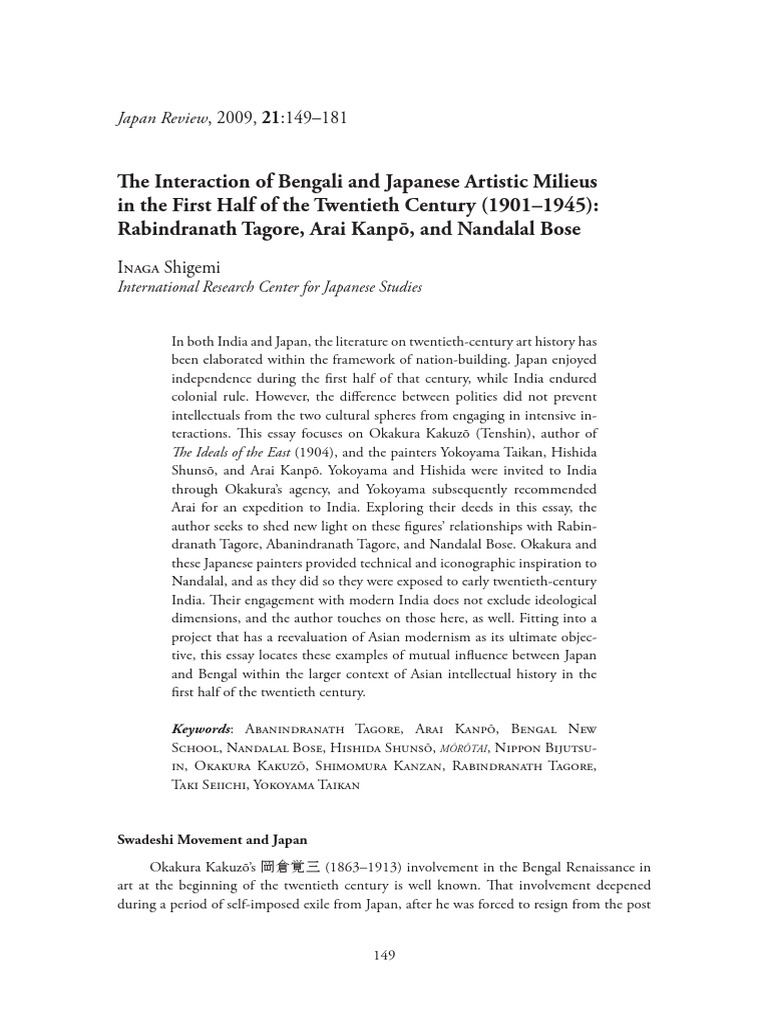 Japan Review, 2009, 21:149–181

The Interaction of Bengali and Japanese Artistic Milieus in the First Half of the Twentieth Century (1901–1945): Rabindranath Tagore, Arai Kanpō, and Nandalal Bose

Inaga Shigemi
International Research Center for Japanese Studies

In both India and Japan, the literature on twentieth-century art history has been elaborated within the framework of nation-building. Japan enjoyed independence during the first half of that century, while India endured colonial rule. However, the difference between polities did not prevent intellectuals from the two cultural spheres from engaging in intensive interactions. This essay focuses on Okakura Kakuzō (Tenshin), author of The Ideals of the East (1904), and the painters Yokoyama Taikan, Hishida Shunsō, and Arai Kanpō. Yokoyama and Hishida were invited to India through Okakura's agency, and Yokoyama subsequently recommended Arai for an expedition to India. Exploring their deeds in this essay, the author seeks to shed new light on these figures' relationships with Rabindranath Tagore, Abanindranath Tagore, and Nandalal Bose. Okakura and these Japanese painters provided technical and iconographic inspiration to Nandalal, and as they did so they were exposed to early twentieth-century India. Their engagement with modern India does not exclude ideological dimensions, and the author touches on those here, as well. Fitting into a project that has a reevaluation of Asian modernism as its ultimate objective, this essay locates these examples of mutual influence between Japan and Bengal within the larger context of Asian intellectual history in the first half of the twentieth century.

Keywords: Abanindranath Tagore, Arai Kanpō, Bengal New School, Nandalal Bose, Hishida Shunsō, mōrōtai, Nippon Bijutsuin, Okakura Kakuzō, Shimomura Kanzan, Rabindranath Tagore, Taki Seiichi, Yokoyama Taikan

Swadeshi Movement and Japan

Okakura Kakuzō's 岡倉覚三 (1863–1913) involvement in the Bengal Renaissance in art at the beginning of the twentieth century is well known. That involvement deepened during a period of self-imposed exile from Japan, after he was forced to resign from the post

149